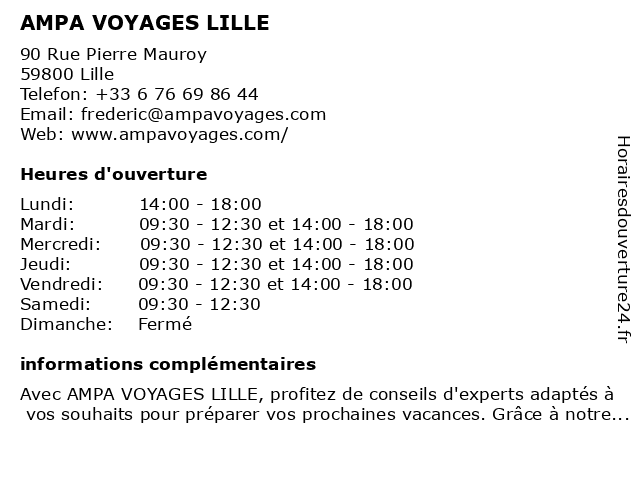 AMPA VOYAGES LILLE

90 Rue Pierre Mauroy
59800 Lille
Telefon: +33 6 76 69 86 44
Email: frederic@ampavoyages.com
Web: www.ampavoyages.com/

Heures d'ouverture

| | |
|---|---|
| Lundi: | 14:00 - 18:00 |
| Mardi: | 09:30 - 12:30 et 14:00 - 18:00 |
| Mercredi: | 09:30 - 12:30 et 14:00 - 18:00 |
| Jeudi: | 09:30 - 12:30 et 14:00 - 18:00 |
| Vendredi: | 09:30 - 12:30 et 14:00 - 18:00 |
| Samedi: | 09:30 - 12:30 |
| Dimanche: | Fermé |

informations complémentaires

Avec AMPA VOYAGES LILLE, profitez de conseils d'experts adaptés à vos souhaits pour préparer vos prochaines vacances. Grâce à notre...

Horairesdouverture24.fr